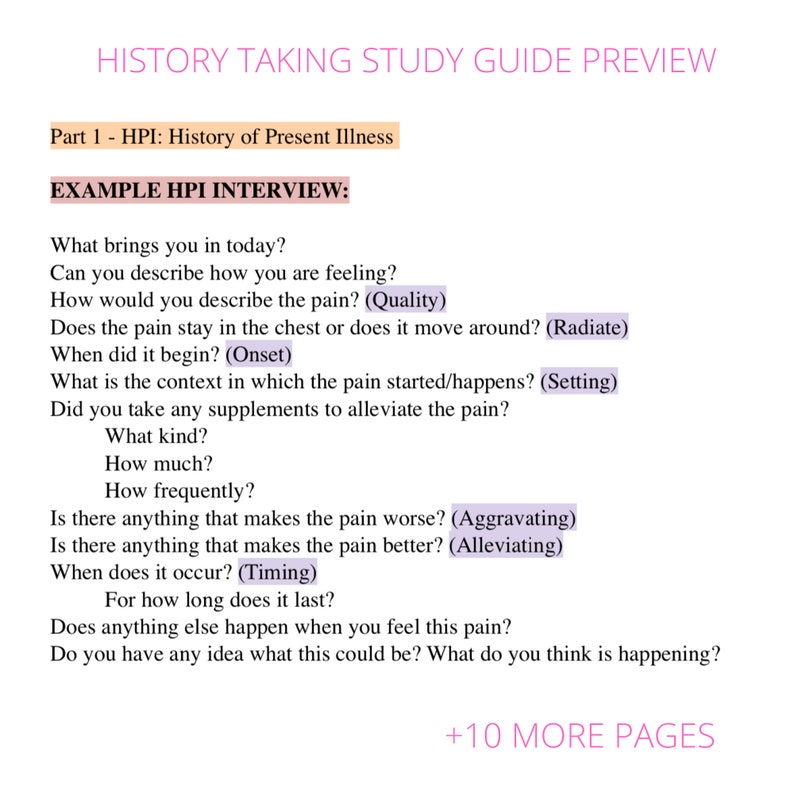 HISTORY TAKING STUDY GUIDE PREVIEW

Part 1 - HPI: History of Present Illness

EXAMPLE HPI INTERVIEW:

What brings you in today?
Can you describe how you are feeling?
How would you describe the pain? (Quality)
Does the pain stay in the chest or does it move around? (Radiate)
When did it begin? (Onset)
What is the context in which the pain started/happens? (Setting)
Did you take any supplements to alleviate the pain?
What kind?
How much?
How frequently?
Is there anything that makes the pain worse? (Aggravating)
Is there anything that makes the pain better? (Alleviating)
When does it occur? (Timing)
For how long does it last?
Does anything else happen when you feel this pain?
Do you have any idea what this could be? What do you think is happening?

+10 MORE PAGES